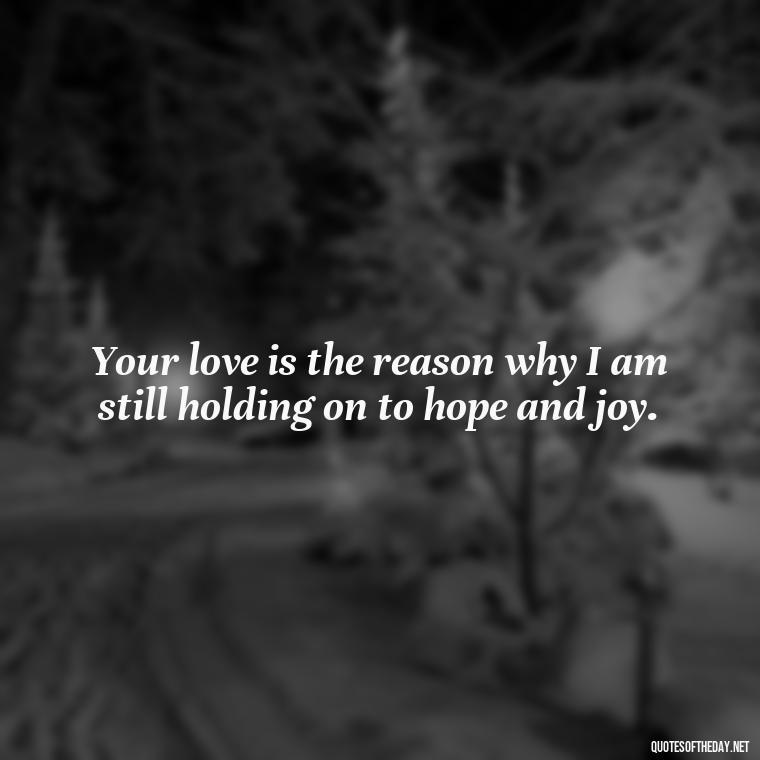 Your love is the reason why I am still holding on to hope and joy.

QUOTESOFTHEDAY.NET